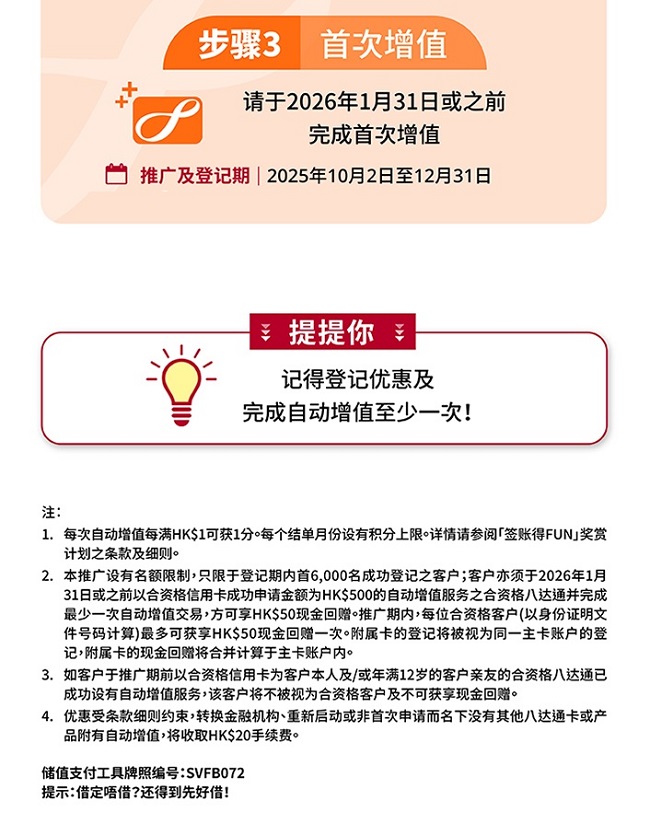 步骤3 首次增值

请于2026年1月31日或之前完成首次增值

推广及登记期 | 2025年10月2日至12月31日

提提你

记得登记优惠及完成自动增值至少一次！

注：
1. 每次自动增值每满HK$1可获1分。每个结单月份设有积分上限。详情请参阅「签账得FUN」奖赏计划之条款及细则。
2. 本推广设有名额限制，只限于登记期内首6,000名成功登记之客户；客户亦须于2026年1月31日或之前以合资格信用卡成功申请金额为HK$500的自动增值服务之合资格八达通并完成最少一次自动增值交易，方可享HK$50现金回赠。推广期内，每位合资格客户(以身份证明文件号码计算)最多可获享HK$50现金回赠一次。附属卡的登记将被视为同一主卡账户的登记，附属卡的现金回赠将合并计算于主卡账户内。
3. 如客户于推广期前以合资格信用卡为客户本人及/或年满12岁的客户亲友的合资格八达通已成功设有自动增值服务，该客户将不被视为合资格客户及不可获享现金回赠。
4. 优惠受条款细则约束，转换金融机构、重新启动或非首次申请而名下没有其他八达通卡或产品附有自动增值，将收取HK$20手续费。

储值支付工具牌照编号：SVFB072
提示：借定唔借？还得到先好借！